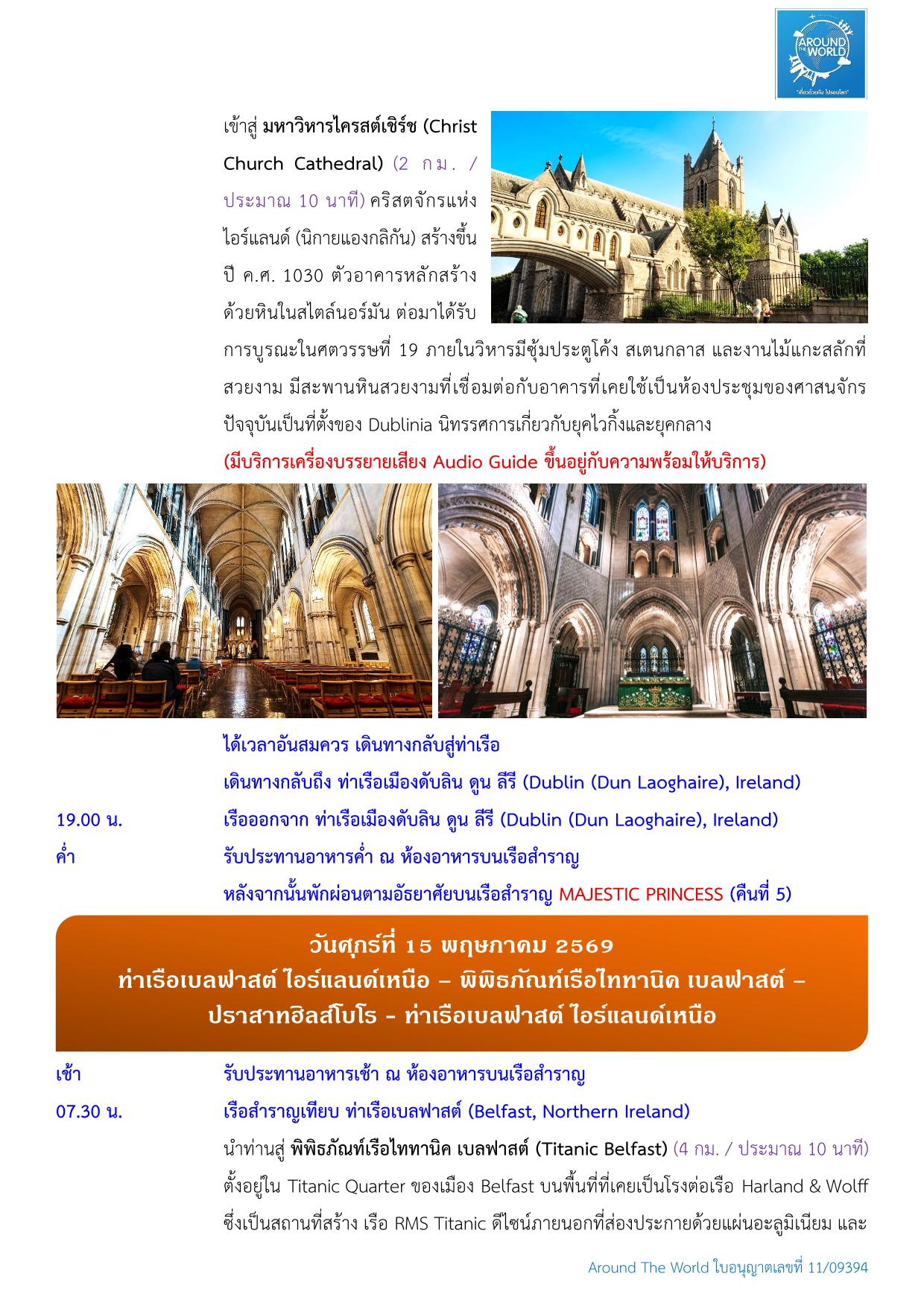 AROUND THE WORLD
"เที่ยวด้วยกัน ไปรอบโลก"

เข้าสู่ มหาวิหารไครสต์เชิร์ช (Christ Church Cathedral) (2 กม. / ประมาณ 10 นาที) คริสตจักรแห่งไอร์แลนด์ (นิกายแองกลิกัน) สร้างขึ้นปี ค.ศ. 1030 ตัวอาคารหลักสร้างด้วยหินในสไตล์นอร์มัน ต่อมาได้รับการบูรณะในศตวรรษที่ 19 ภายในวิหารมีซุ้มประตูโค้ง สเตนกลาส และงานไม้แกะสลักที่สวยงาม มีสะพานหินสวยงามที่เชื่อมต่อกับอาคารที่เคยใช้เป็นห้องประชุมของศาสนจักร ปัจจุบันเป็นที่ตั้งของ Dublinia นิทรรศการเกี่ยวกับยุคไวกิ้งและยุคกลาง
(มีบริการเครื่องบรรยายเสียง Audio Guide ขึ้นอยู่กับความพร้อมให้บริการ)

ได้เวลาอันสมควร เดินทางกลับสู่ท่าเรือ
เดินทางกลับถึง ท่าเรือเมืองดับลิน ดูน ลีรี (Dublin (Dun Laoghaire), Ireland)
19.00 น. เรือออกจาก ท่าเรือเมืองดับลิน ดูน ลีรี (Dublin (Dun Laoghaire), Ireland)
ค่ำ รับประทานอาหารค่ำ ณ ห้องอาหารบนเรือสำราญ
หลังจากนั้นพักผ่อนตามอัธยาศัยบนเรือสำราญ MAJESTIC PRINCESS (คืนที่ 5)

วันศุกร์ที่ 15 พฤษภาคม 2569
ท่าเรือเบลฟาสต์ ไอร์แลนด์เหนือ – พิพิธภัณฑ์เรือไททานิค เบลฟาสต์ –
ปราสาทฮิลส์โบโร - ท่าเรือเบลฟาสต์ ไอร์แลนด์เหนือ

เช้า รับประทานอาหารเช้า ณ ห้องอาหารบนเรือสำราญ
07.30 น. เรือสำราญเทียบ ท่าเรือเบลฟาสต์ (Belfast, Northern Ireland)
นำท่านสู่ พิพิธภัณฑ์เรือไททานิค เบลฟาสต์ (Titanic Belfast) (4 กม. / ประมาณ 10 นาที) ตั้งอยู่ใน Titanic Quarter ของเมือง Belfast บนพื้นที่ที่เคยเป็นโรงต่อเรือ Harland & Wolff ซึ่งเป็นสถานที่สร้าง เรือ RMS Titanic ดีไซน์ภายนอกที่ส่องประกายด้วยแผ่นอะลูมิเนียม และ

Around The World ใบอนุญาตเลขที่ 11/09394